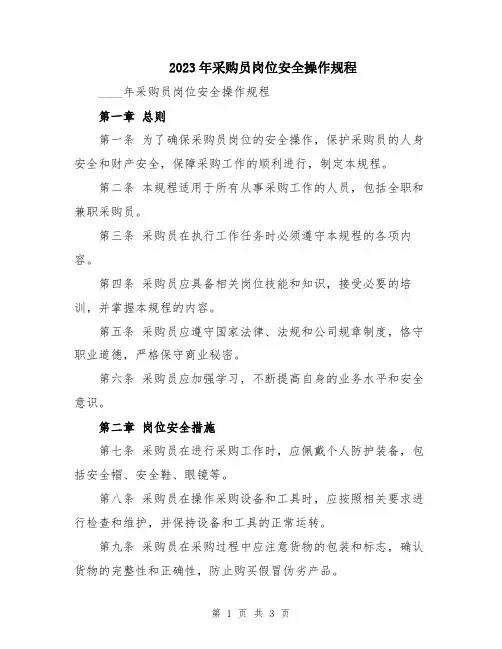 2023年采购员岗位安全操作规程

____年采购员岗位安全操作规程

第一章 总则

第一条 为了确保采购员岗位的安全操作，保护采购员的人身安全和财产安全，保障采购工作的顺利进行，制定本规程。

第二条 本规程适用于所有从事采购工作的人员，包括全职和兼职采购员。

第三条 采购员在执行工作任务时必须遵守本规程的各项内容。

第四条 采购员应具备相关岗位技能和知识，接受必要的培训，并掌握本规程的内容。

第五条 采购员应遵守国家法律、法规和公司规章制度，恪守职业道德，严格保守商业秘密。

第六条 采购员应加强学习，不断提高自身的业务水平和安全意识。

第二章 岗位安全措施

第七条 采购员在进行采购工作时，应佩戴个人防护装备，包括安全帽、安全鞋、眼镜等。

第八条 采购员在操作采购设备和工具时，应按照相关要求进行检查和维护，并保持设备和工具的正常运转。

第九条 采购员在采购过程中应注意货物的包装和标志，确认货物的完整性和正确性，防止购买假冒伪劣产品。

第 1 页 共 3 页